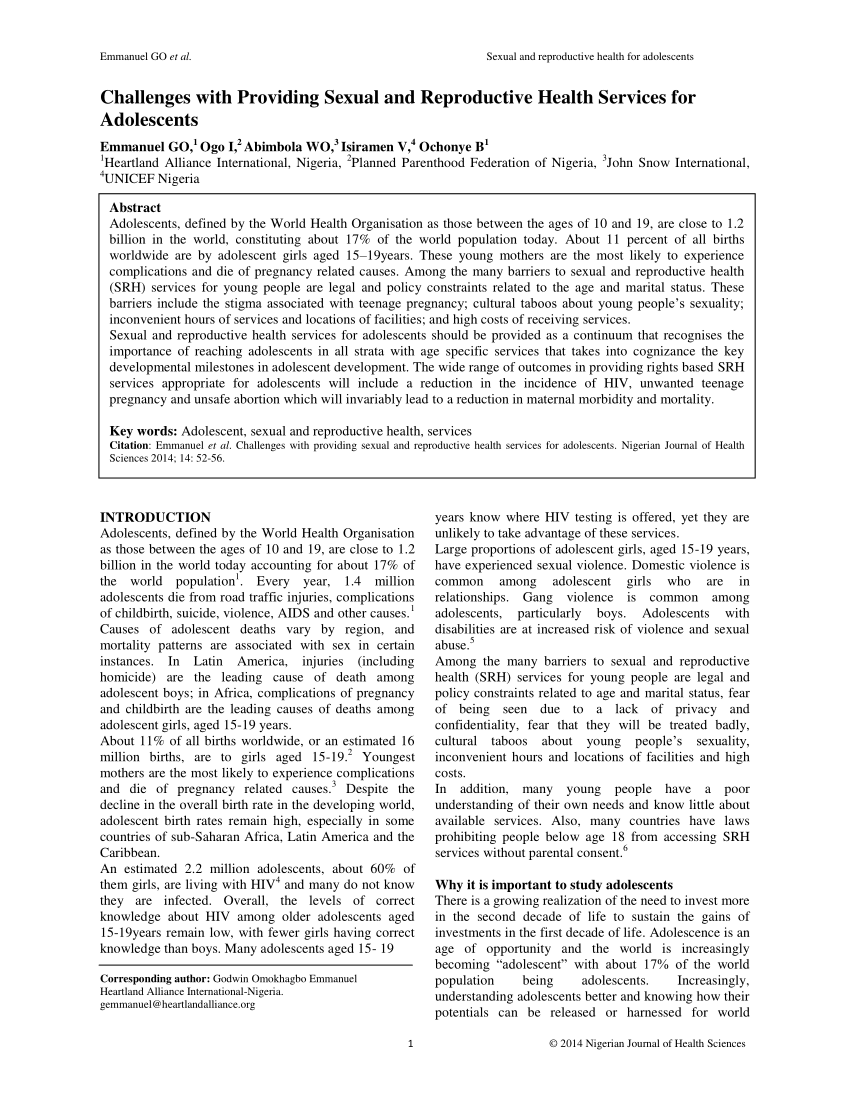 Emmanuel GO et al.

Sexual and reproductive health for adolescents

Challenges with Providing Sexual and Reproductive Health Services for Adolescents

Emmanuel GO,$^1$ Ogo I,$^2$ Abimbola WO,$^3$ Isiramen V,$^4$ Ochonye B$^1$

$^1$Heartland Alliance International, Nigeria, $^2$Planned Parenthood Federation of Nigeria, $^3$John Snow International, $^4$UNICEF Nigeria

Abstract
Adolescents, defined by the World Health Organisation as those between the ages of 10 and 19, are close to 1.2 billion in the world, constituting about 17% of the world population today. About 11 percent of all births worldwide are by adolescent girls aged 15–19years. These young mothers are the most likely to experience complications and die of pregnancy related causes. Among the many barriers to sexual and reproductive health (SRH) services for young people are legal and policy constraints related to the age and marital status. These barriers include the stigma associated with teenage pregnancy; cultural taboos about young people's sexuality; inconvenient hours of services and locations of facilities; and high costs of receiving services.
Sexual and reproductive health services for adolescents should be provided as a continuum that recognises the importance of reaching adolescents in all strata with age specific services that takes into cognizance the key developmental milestones in adolescent development. The wide range of outcomes in providing rights based SRH services appropriate for adolescents will include a reduction in the incidence of HIV, unwanted teenage pregnancy and unsafe abortion which will invariably lead to a reduction in maternal morbidity and mortality.

Key words: Adolescent, sexual and reproductive health, services
Citation: Emmanuel et al. Challenges with providing sexual and reproductive health services for adolescents. Nigerian Journal of Health Sciences 2014; 14: 52-56.

INTRODUCTION
Adolescents, defined by the World Health Organisation as those between the ages of 10 and 19, are close to 1.2 billion in the world today accounting for about 17% of the world population$^1$. Every year, 1.4 million adolescents die from road traffic injuries, complications of childbirth, suicide, violence, AIDS and other causes.$^1$
Causes of adolescent deaths vary by region, and mortality patterns are associated with sex in certain instances. In Latin America, injuries (including homicide) are the leading cause of death among adolescent boys; in Africa, complications of pregnancy and childbirth are the leading causes of deaths among adolescent girls, aged 15-19 years.
About 11% of all births worldwide, or an estimated 16 million births, are to girls aged 15-19.$^2$ Youngest mothers are the most likely to experience complications and die of pregnancy related causes.$^3$ Despite the decline in the overall birth rate in the developing world, adolescent birth rates remain high, especially in some countries of sub-Saharan Africa, Latin America and the Caribbean.
An estimated 2.2 million adolescents, about 60% of them girls, are living with HIV$^4$ and many do not know they are infected. Overall, the levels of correct knowledge about HIV among older adolescents aged 15-19years remain low, with fewer girls having correct knowledge than boys. Many adolescents aged 15- 19

Corresponding author: Godwin Omokhagbo Emmanuel
Heartland Alliance International-Nigeria.
gemmanuel@heartlandalliance.org

years know where HIV testing is offered, yet they are unlikely to take advantage of these services.
Large proportions of adolescent girls, aged 15-19 years, have experienced sexual violence. Domestic violence is common among adolescent girls who are in relationships. Gang violence is common among adolescents, particularly boys. Adolescents with disabilities are at increased risk of violence and sexual abuse.$^5$
Among the many barriers to sexual and reproductive health (SRH) services for young people are legal and policy constraints related to age and marital status, fear of being seen due to a lack of privacy and confidentiality, fear that they will be treated badly, cultural taboos about young people's sexuality, inconvenient hours and locations of facilities and high costs.
In addition, many young people have a poor understanding of their own needs and know little about available services. Also, many countries have laws prohibiting people below age 18 from accessing SRH services without parental consent.$^6$

Why it is important to study adolescents
There is a growing realization of the need to invest more in the second decade of life to sustain the gains of investments in the first decade of life. Adolescence is an age of opportunity and the world is increasingly becoming "adolescent" with about 17% of the world population being adolescents. Increasingly, understanding adolescents better and knowing how their potentials can be released or harnessed for world

1

© 2014 Nigerian Journal of Health Sciences